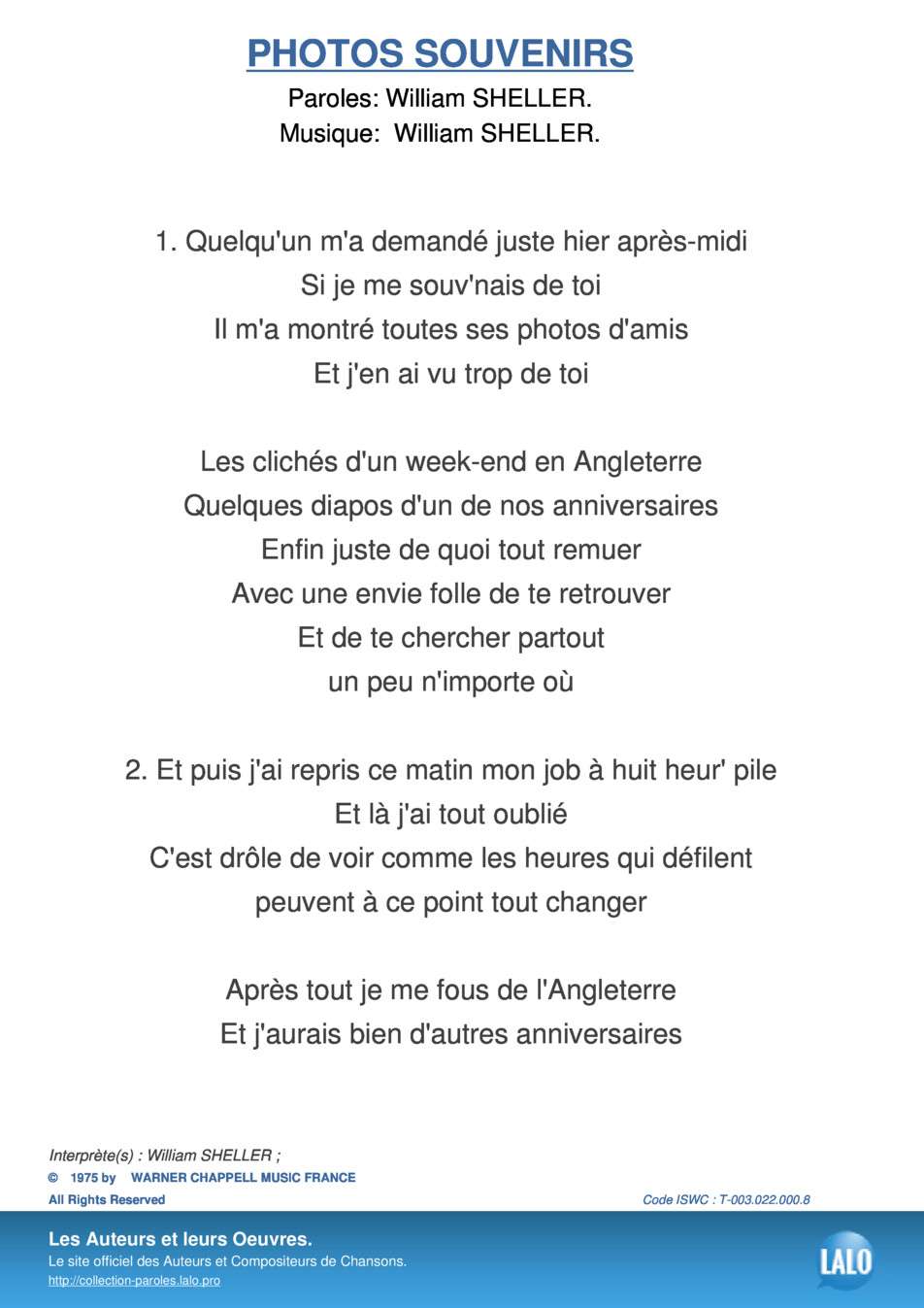 PHOTOS SOUVENIRS
Paroles: William SHELLER.
Musique: William SHELLER.

1. Quelqu'un m'a demandé juste hier après-midi
Si je me souv'nais de toi
Il m'a montré toutes ses photos d'amis
Et j'en ai vu trop de toi

Les clichés d'un week-end en Angleterre
Quelques diapos d'un de nos anniversaires
Enfin juste de quoi tout remuer
Avec une envie folle de te retrouver
Et de te chercher partout
un peu n'importe où

2. Et puis j'ai repris ce matin mon job à huit heur' pile
Et là j'ai tout oublié
C'est drôle de voir comme les heures qui défilent
peuvent à ce point tout changer

Après tout je me fous de l'Angleterre
Et j'aurais bien d'autres anniversaires

Interprète(s) : William SHELLER ;
© 1975 by WARNER CHAPPELL MUSIC FRANCE
All Rights Reserved
Code ISWC : T-003.022.000.8

Les Auteurs et leurs Oeuvres.
Le site officiel des Auteurs et Compositeurs de Chansons.
http://collection-paroles.lalo.pro
LALO